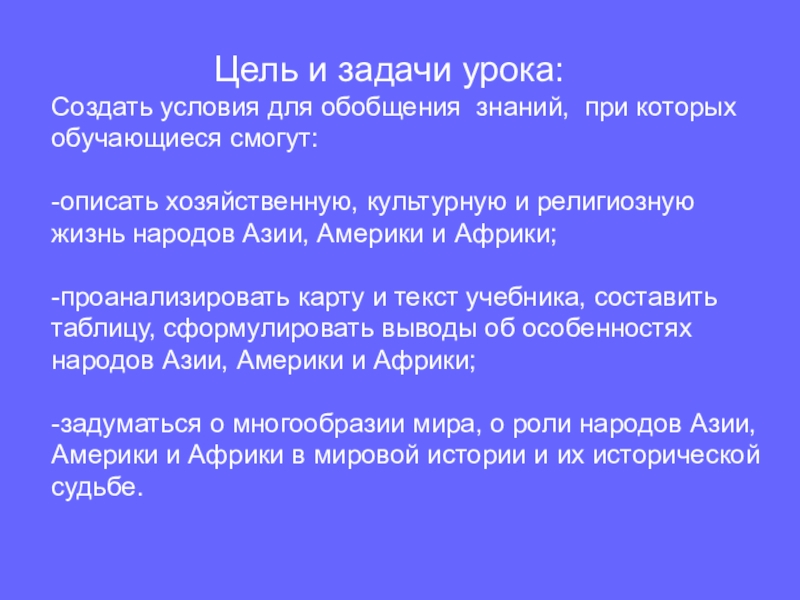 Цель и задачи урока:
Создать условия для обобщения знаний, при которых обучающиеся смогут:

-описать хозяйственную, культурную и религиозную жизнь народов Азии, Америки и Африки;

-проанализировать карту и текст учебника, составить таблицу, сформулировать выводы об особенностях народов Азии, Америки и Африки;

-задуматься о многообразии мира, о роли народов Азии, Америки и Африки в мировой истории и их исторической судьбе.